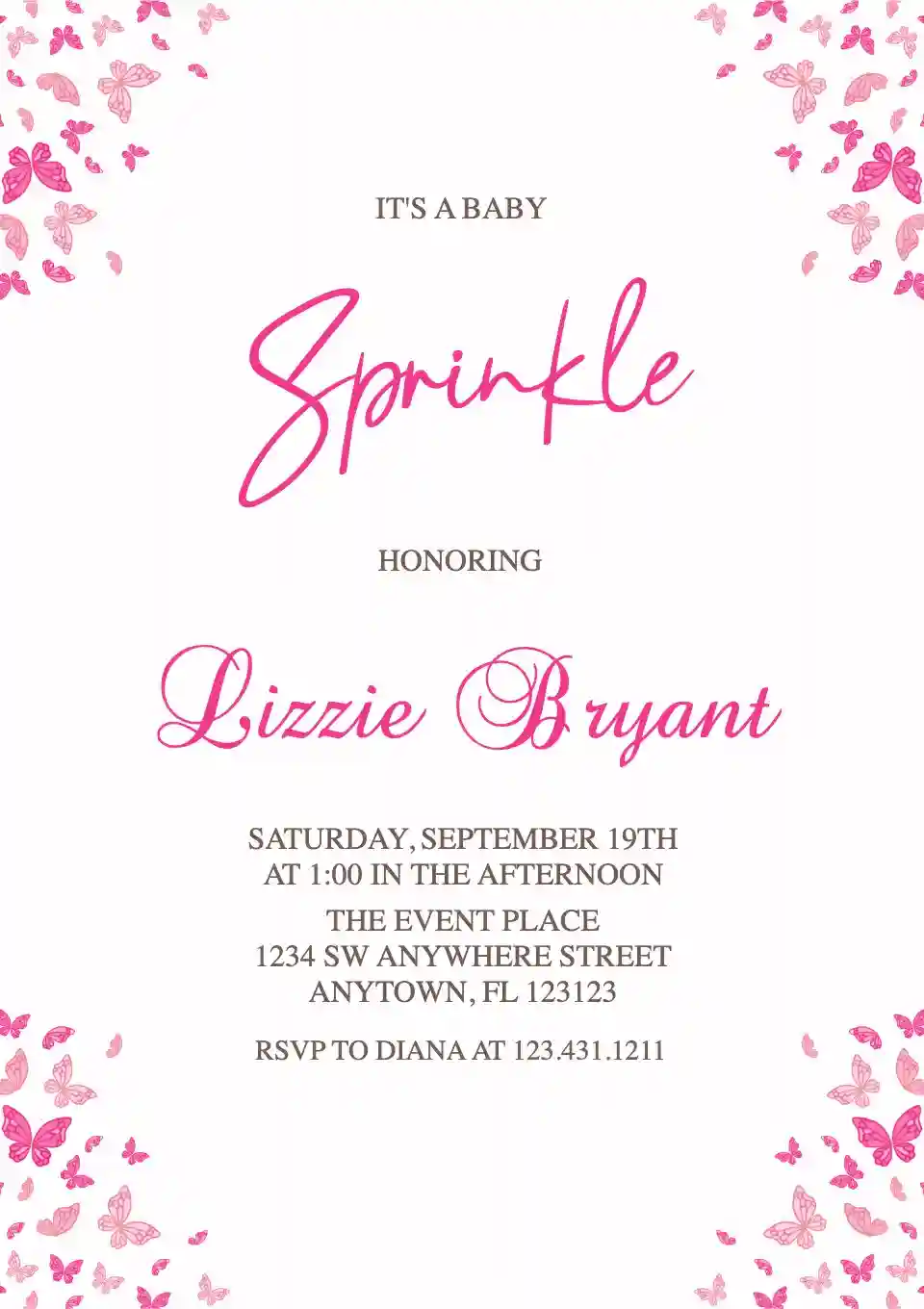 IT'S A BABY

Sprinkle

HONORING

Lizzie Bryant

SATURDAY, SEPTEMBER 19TH
AT 1:00 IN THE AFTERNOON

THE EVENT PLACE
1234 SW ANYWHERE STREET
ANYTOWN, FL 123123

RSVP TO DIANA AT 123.431.1211